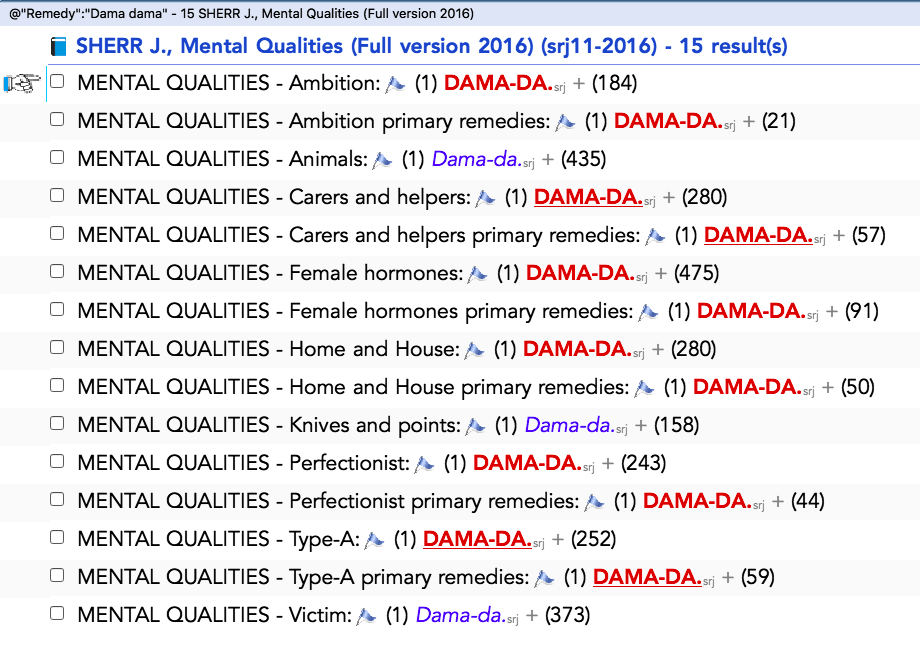 @"Remedy":"Dama dama" - 15 SHERR J., Mental Qualities (Full version 2016)

SHERR J., Mental Qualities (Full version 2016) (srj11-2016) - 15 result(s)

MENTAL QUALITIES - Ambition: (1) DAMA-DA.srj + (184)
MENTAL QUALITIES - Ambition primary remedies: (1) DAMA-DA.srj + (21)
MENTAL QUALITIES - Animals: (1) Dama-da.srj + (435)
MENTAL QUALITIES - Carers and helpers: (1) DAMA-DA.srj + (280)
MENTAL QUALITIES - Carers and helpers primary remedies: (1) DAMA-DA.srj + (57)
MENTAL QUALITIES - Female hormones: (1) DAMA-DA.srj + (475)
MENTAL QUALITIES - Female hormones primary remedies: (1) DAMA-DA.srj + (91)
MENTAL QUALITIES - Home and House: (1) DAMA-DA.srj + (280)
MENTAL QUALITIES - Home and House primary remedies: (1) DAMA-DA.srj + (50)
MENTAL QUALITIES - Knives and points: (1) Dama-da.srj + (158)
MENTAL QUALITIES - Perfectionist: (1) DAMA-DA.srj + (243)
MENTAL QUALITIES - Perfectionist primary remedies: (1) DAMA-DA.srj + (44)
MENTAL QUALITIES - Type-A: (1) DAMA-DA.srj + (252)
MENTAL QUALITIES - Type-A primary remedies: (1) DAMA-DA.srj + (59)
MENTAL QUALITIES - Victim: (1) Dama-da.srj + (373)